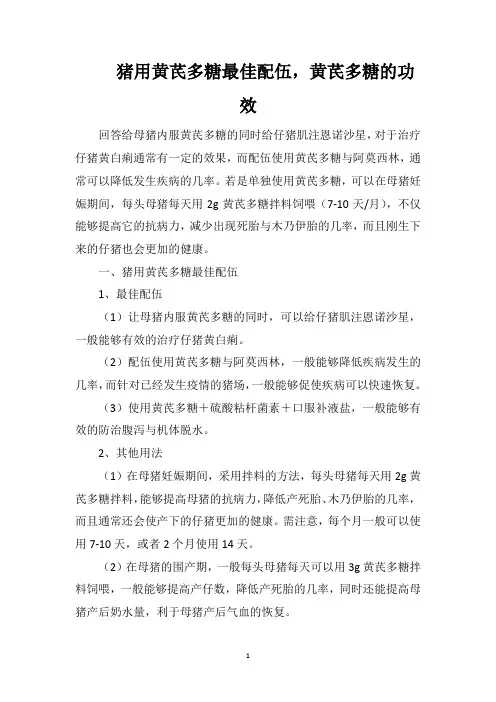 猪用黄芪多糖最佳配伍，黄芪多糖的功效

回答给母猪内服黄芪多糖的同时给仔猪肌注恩诺沙星，对于治疗仔猪黄白痢通常有一定的效果，而配伍使用黄芪多糖与阿莫西林，通常可以降低发生疾病的几率。若是单独使用黄芪多糖，可以在母猪妊娠期间，每头母猪每天用 2g 黄芪多糖拌料饲喂（7-10 天/月），不仅能够提高它的抗病力，减少出现死胎与木乃伊胎的几率，而且刚生下来的仔猪也会更加的健康。

一、猪用黄芪多糖最佳配伍

1、最佳配伍

（1）让母猪内服黄芪多糖的同时，可以给仔猪肌注恩诺沙星，一般能够有效的治疗仔猪黄白痢。

（2）配伍使用黄芪多糖与阿莫西林，一般能够降低疾病发生的几率，而针对已经发生疫情的猪场，一般能够促使疾病可以快速恢复。

（3）使用黄芪多糖＋硫酸粘杆菌素＋口服补液盐，一般能够有效的防治腹泻与机体脱水。

2、其他用法

（1）在母猪妊娠期间，采用拌料的方法，每头母猪每天用 2g 黄芪多糖拌料，能够提高母猪的抗病力，降低产死胎、木乃伊胎的几率，而且通常还会使产下的仔猪更加的健康。需注意，每个月一般可以使用 7-10 天，或者 2 个月使用 14 天。

（2）在母猪的围产期，一般每头母猪每天可以用 3g 黄芪多糖拌料饲喂，一般能够提高产仔数，降低产死胎的几率，同时还能提高母猪产后奶水量，利于母猪产后气血的恢复。

1